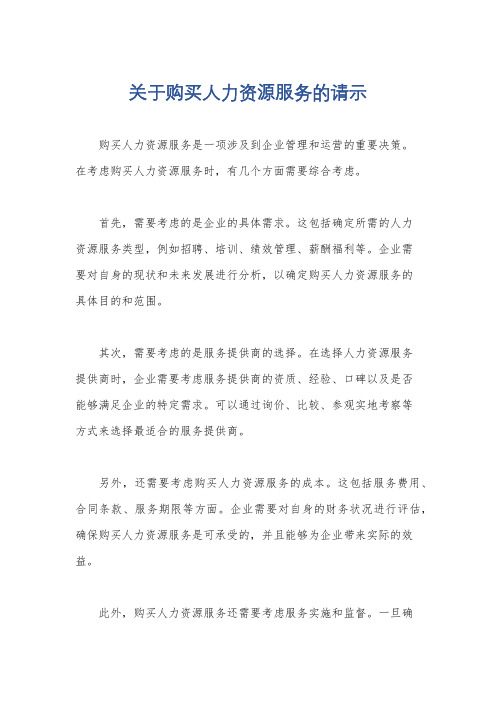 关于购买人力资源服务的请示

购买人力资源服务是一项涉及到企业管理和运营的重要决策。在考虑购买人力资源服务时，有几个方面需要综合考虑。

首先，需要考虑的是企业的具体需求。这包括确定所需的人力资源服务类型，例如招聘、培训、绩效管理、薪酬福利等。企业需要对自身的现状和未来发展进行分析，以确定购买人力资源服务的具体目的和范围。

其次，需要考虑的是服务提供商的选择。在选择人力资源服务提供商时，企业需要考虑服务提供商的资质、经验、口碑以及是否能够满足企业的特定需求。可以通过询价、比较、参观实地考察等方式来选择最适合的服务提供商。

另外，还需要考虑购买人力资源服务的成本。这包括服务费用、合同条款、服务期限等方面。企业需要对自身的财务状况进行评估，确保购买人力资源服务是可承受的，并且能够为企业带来实际的效益。

此外，购买人力资源服务还需要考虑服务实施和监督。一旦确